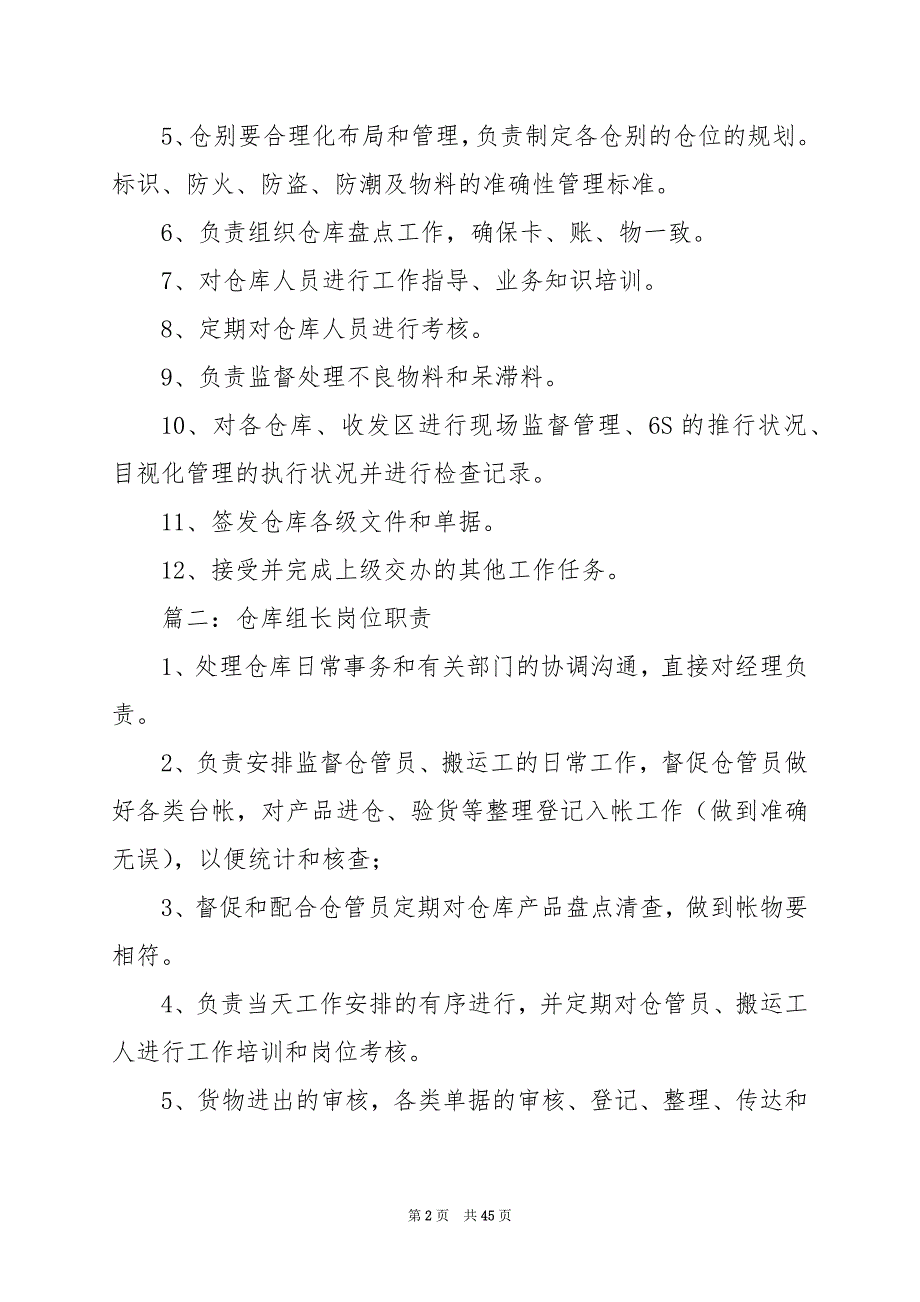 5、仓别要合理化布局和管理，负责制定各仓别的仓位的规划。标识、防火、防盗、防潮及物料的准确性管理标准。

6、负责组织仓库盘点工作，确保卡、账、物一致。

7、对仓库人员进行工作指导、业务知识培训。

8、定期对仓库人员进行考核。

9、负责监督处理不良物料和呆滞料。

10、对各仓库、收发区进行现场监督管理、6S 的推行状况、目视化管理的执行状况并进行检查记录。

11、签发仓库各级文件和单据。

12、接受并完成上级交办的其他工作任务。

篇二：仓库组长岗位职责

1、处理仓库日常事务和有关部门的协调沟通，直接对经理负责。

2、负责安排监督仓管员、搬运工的日常工作，督促仓管员做好各类台帐，对产品进仓、验货等整理登记入帐工作（做到准确无误），以便统计和核查；

3、督促和配合仓管员定期对仓库产品盘点清查，做到帐物要相符。

4、负责当天工作安排的有序进行，并定期对仓管员、搬运工人进行工作培训和岗位考核。

5、货物进出的审核，各类单据的审核、登记、整理、传达和

第 2 页 共 45 页